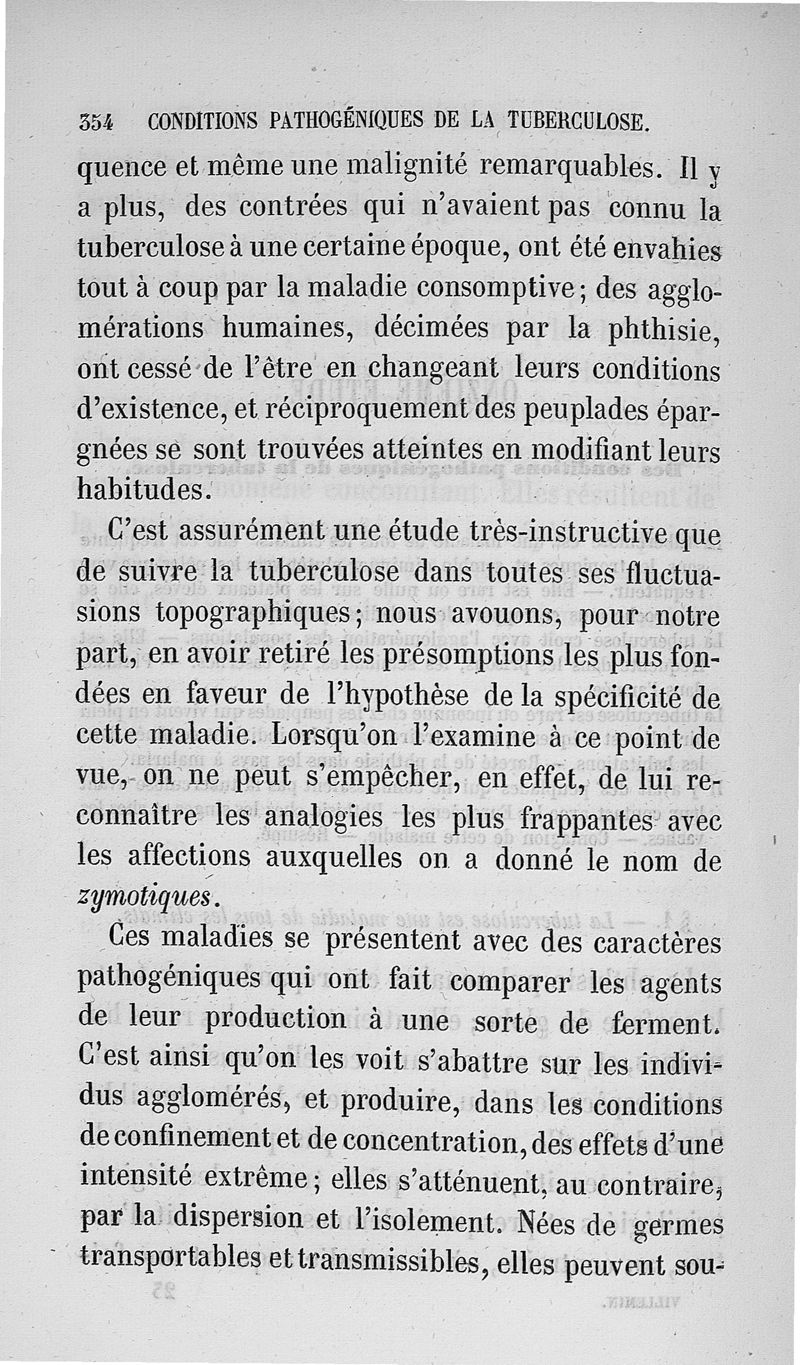 354 CONDITIONS PATHOGÉNIQUES DE LA TUBERCULOSE.

quence et même une malignité remarquables. Il y a plus, des contrées qui n'avaient pas connu la tuberculose à une certaine époque, ont été envahies tout à coup par la maladie consomptive; des agglomérations humaines, décimées par la phthisie, ont cessé de l'être en changeant leurs conditions d'existence, et réciproquement des peuplades épargnées se sont trouvées atteintes en modifiant leurs habitudes.

C'est assurément une étude très-instructive que de suivre la tuberculose dans toutes ses fluctuasions topographiques; nous avouons, pour notre part, en avoir retiré les présomptions les plus fondées en faveur de l'hypothèse de la spécificité de cette maladie. Lorsqu'on l'examine à ce point de vue, on ne peut s'empêcher, en effet, de lui reconnaître les analogies les plus frappantes avec les affections auxquelles on a donné le nom de zymotiques.

Ces maladies se présentent avec des caractères pathogéniques qui ont fait comparer les agents de leur production à une sorte de ferment. C'est ainsi qu'on les voit s'abattre sur les individus agglomérés, et produire, dans les conditions de confinement et de concentration, des effets d'une intensité extrême; elles s'atténuent, au contraire, par la dispersion et l'isolement. Nées de germes transportables et transmissibles, elles peuvent sou-